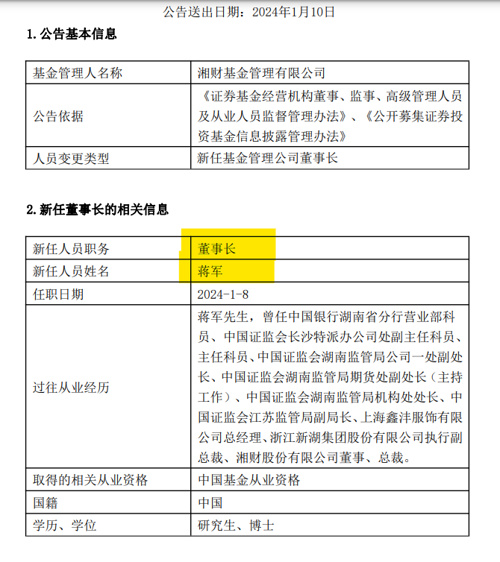 公告送出日期：2024年1月10日

1. 公告基本信息

| 基金管理人名称 | 湘财基金管理有限公司 |
|---|---|
| 公告依据 | 《证券基金经营机构董事、监事、高级管理人员及从业人员监督管理办法》、《公开募集证券投资基金信息披露管理办法》 |
| 人员变更类型 | 新任基金管理公司董事长 |

2. 新任董事长的相关信息

| 新任人员职务 | 董事长 |
|---|---|
| 新任人员姓名 | 蒋军 |
| 任职日期 | 2024-1-8 |
| 过往从业经历 | 蒋军先生，曾任中国银行湖南省分行营业部科员、中国证监会长沙特派办公司处副主任科员、主任科员、中国证监会湖南监管局公司一处副处长、中国证监会湖南监管局期货处副处长（主持工作）、中国证监会湖南监管局机构处处长、中国证监会江苏监管局副局长、上海鑫沣服饰有限公司总经理、浙江新湖集团股份有限公司执行副总裁、湘财股份有限公司董事、总裁。 |
| 取得的相关从业资格 | 中国基金从业资格 |
| 国籍 | 中国 |
| 学历、学位 | 研究生、博士 |